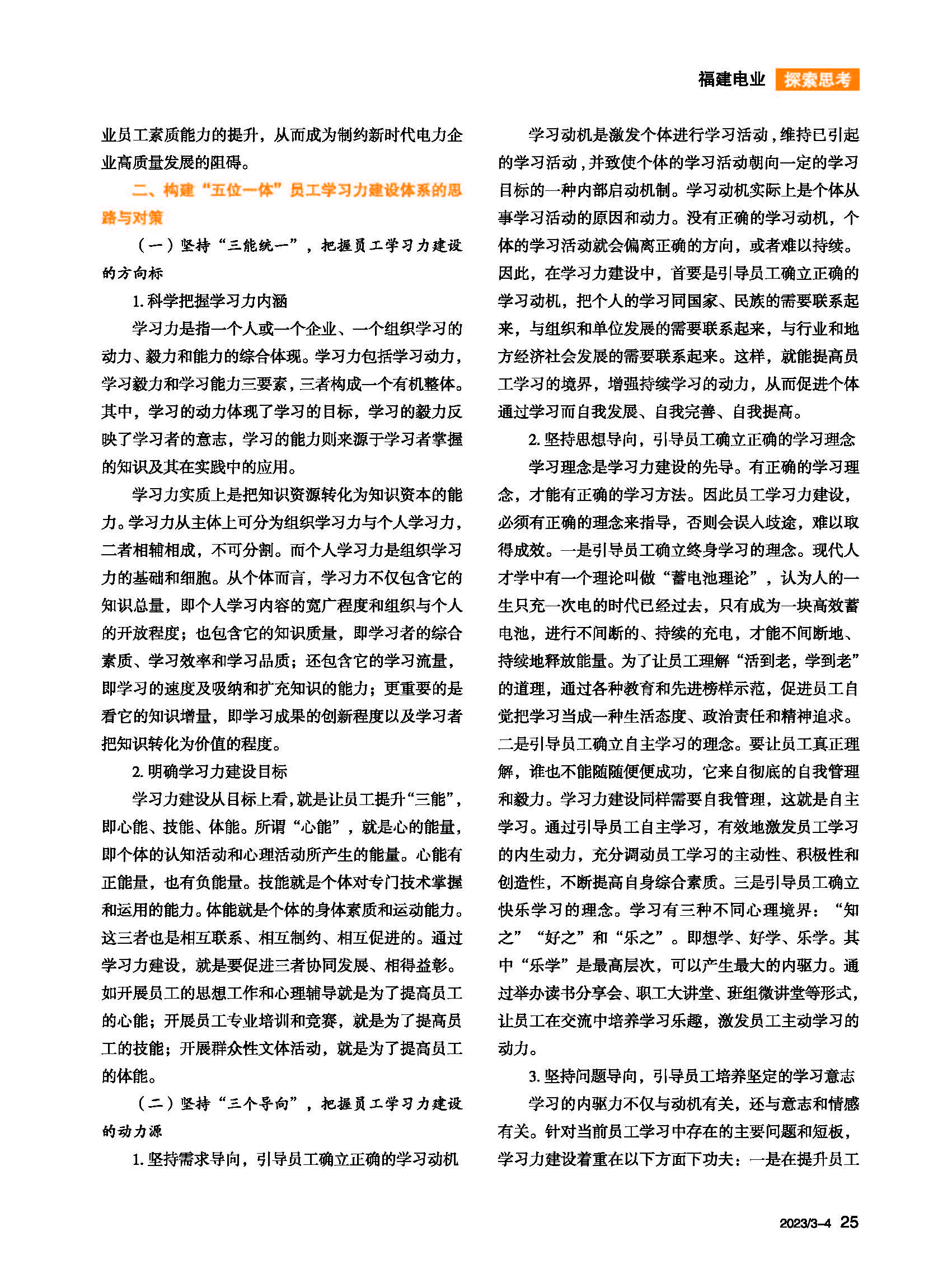 福建电业 探索思考

业员工素质能力的提升，从而成为制约新时代电力企业高质量发展的阻碍。

二、构建“五位一体”员工学习力建设体系的思路与对策

（一）坚持“三能统一”，把握员工学习力建设的方向标

1. 科学把握学习力内涵

学习力是指一个人或一个企业、一个组织学习的动力、毅力和能力的综合体现。学习力包括学习动力，学习毅力和学习能力三要素，三者构成一个有机整体。其中，学习的动力体现了学习的目标，学习的毅力反映了学习者的意志，学习的能力则来源于学习者掌握的知识及其在实践中的应用。

学习力实质上是把知识资源转化为知识资本的能力。学习力从主体上可分为组织学习力与个人学习力，二者相辅相成，不可分割。而个人学习力是组织学习力的基础和细胞。从个体而言，学习力不仅包含它的知识总量，即个人学习内容的宽广程度和组织与个人的开放程度；也包含它的知识质量，即学习者的综合素质、学习效率和学习品质；还包含它的学习流量，即学习的速度及吸纳和扩充知识的能力；更重要的是看它的知识增量，即学习成果的创新程度以及学习者把知识转化为价值的程度。

2. 明确学习力建设目标

学习力建设从目标上看，就是让员工提升“三能”，即心能、技能、体能。所谓“心能”，就是心的能量，即个体的认知活动和心理活动所产生的能量。心能有正能量，也有负能量。技能就是个体对专门技术掌握和运用的能力。体能就是个体的身体素质和运动能力。这三者也是相互联系、相互制约、相互促进的。通过学习力建设，就是要促进三者协同发展、相得益彰。如开展员工的思想工作和心理辅导就是为了提高员工的心能；开展员工专业培训和竞赛，就是为了提高员工的技能；开展群众性文体活动，就是为了提高员工的体能。

（二）坚持“三个导向”，把握员工学习力建设的动力源

1. 坚持需求导向，引导员工确立正确的学习动机

学习动机是激发个体进行学习活动，维持已引起的学习活动，并致使个体的学习活动朝向一定的学习目标的一种内部启动机制。学习动机实际上是个体从事学习活动的原因和动力。没有正确的学习动机，个体的学习活动就会偏离正确的方向，或者难以持续。因此，在学习力建设中，首要是引导员工确立正确的学习动机，把个人的学习同国家、民族的需要联系起来，与组织和单位发展的需要联系起来，与行业和地方经济社会发展的需要联系起来。这样，就能提高员工学习的境界，增强持续学习的动力，从而促进个体通过学习而自我发展、自我完善、自我提高。

2. 坚持思想导向，引导员工确立正确的学习理念

学习理念是学习力建设的先导。有正确的学习理念，才能有正确的学习方法。因此员工学习力建设，必须有正确的理念来指导，否则会误入歧途，难以取得成效。一是引导员工确立终身学习的理念。现代人才学中有一个理论叫做“蓄电池理论”，认为人的一生只充一次电的时代已经过去，只有成为一块高效蓄电池，进行不间断的、持续的充电，才能不间断地、持续地释放能量。为了让员工理解“活到老，学到老”的道理，通过各种教育和先进榜样示范，促进员工自觉把学习当成一种生活态度、政治责任和精神追求。二是引导员工确立自主学习的理念。要让员工真正理解，谁也不能随随便便成功，它来自彻底的自我管理和毅力。学习力建设同样需要自我管理，这就是自主学习。通过引导员工自主学习，有效地激发员工学习的内生动力，充分调动员工学习的主动性、积极性和创造性，不断提高自身综合素质。三是引导员工确立快乐学习的理念。学习有三种不同心理境界：“知之”“好之”和“乐之”。即想学、好学、乐学。其中“乐学”是最高层次，可以产生最大的内驱力。通过举办读书分享会、职工大讲堂、班组微讲堂等形式，让员工在交流中培养学习乐趣，激发员工主动学习的动力。

3. 坚持问题导向，引导员工培养坚定的学习意志

学习的内驱力不仅与动机有关，还与意志和情感有关。针对当前员工学习中存在的主要问题和短板，学习力建设着重在以下方面下功夫：一是在提升员工

2023/3-4 25